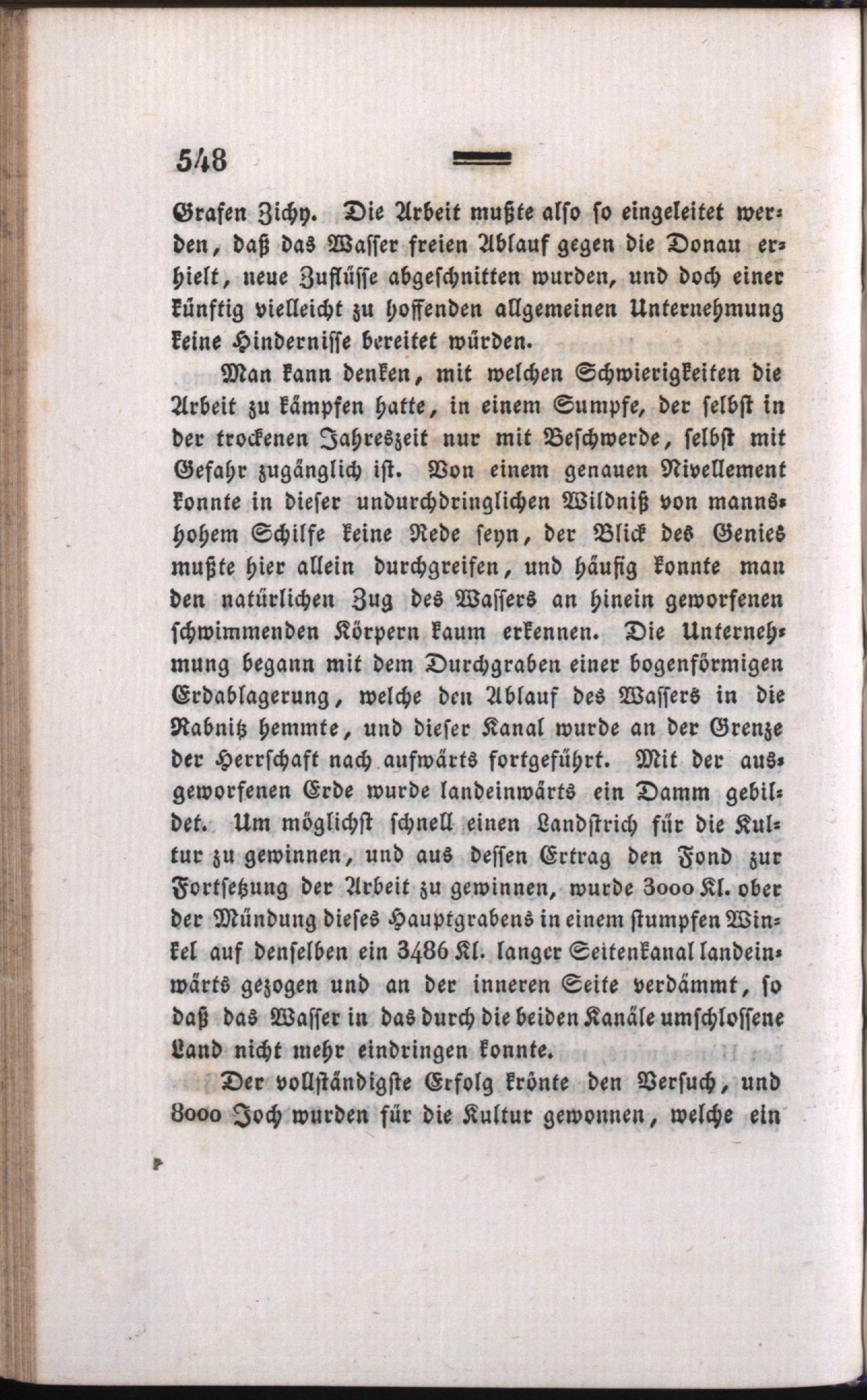 548

Grafen Zichy. Die Arbeit mußte also so eingeleitet werden, daß das Wasser freien Ablauf gegen die Donau erhielt, neue Zuflüsse abgeschnitten wurden, und doch einer künftig vielleicht zu hoffenden allgemeinen Unternehmung keine Hindernisse bereitet würden.

Man kann denken, mit welchen Schwierigkeiten die Arbeit zu kämpfen hatte, in einem Sumpfe, der selbst in der trockenen Jahreszeit nur mit Beschwerde, selbst mit Gefahr zugänglich ist. Von einem genauen Nivellement konnte in dieser undurchdringlichen Wildniß von mannshohem Schilfe keine Rede seyn, der Blick des Genies mußte hier allein durchgreifen, und häufig konnte man den natürlichen Zug des Wassers an hinein geworfenen schwimmenden Körpern kaum erkennen. Die Unternehmung begann mit dem Durchgraben einer bogenförmigen Erdablagerung, welche den Ablauf des Wassers in die Rabnitz hemmte, und dieser Kanal wurde an der Grenze der Herrschaft nach aufwärts fortgeführt. Mit der ausgeworfenen Erde wurde landeinwärts ein Damm gebildet. Um möglichst schnell einen Landstrich für die Kultur zu gewinnen, und aus dessen Ertrag den Fond zur Fortsetzung der Arbeit zu gewinnen, wurde 3000 Kl. ober der Mündung dieses Hauptgrabens in einem stumpfen Winkel auf denselben ein 3486 Kl. langer Seitenkanal landeinwärts gezogen und an der inneren Seite verdämmt, so daß das Wasser in das durch die beiden Kanäle umschlossene Land nicht mehr eindringen konnte.

Der vollständigste Erfolg krönte den Versuch, und 8000 Joch wurden für die Kultur gewonnen, welche ein